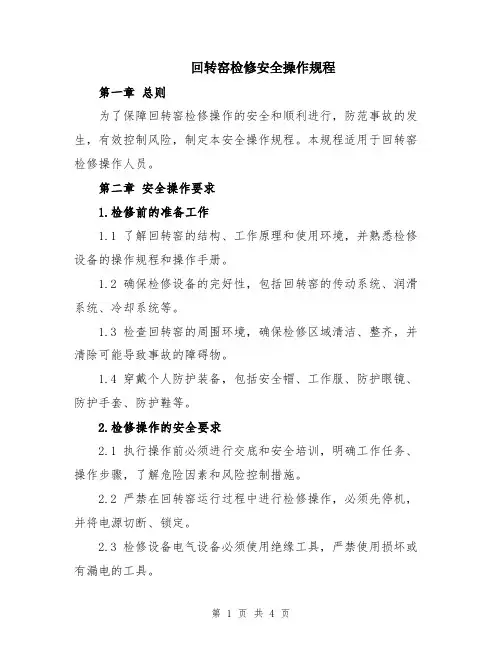 回转窑检修安全操作规程

第一章 总则

为了保障回转窑检修操作的安全和顺利进行，防范事故的发生，有效控制风险，制定本安全操作规程。本规程适用于回转窑检修操作人员。

第二章 安全操作要求

1.检修前的准备工作

1.1 了解回转窑的结构、工作原理和使用环境，并熟悉检修设备的操作规程和操作手册。

1.2 确保检修设备的完好性，包括回转窑的传动系统、润滑系统、冷却系统等。

1.3 检查回转窑的周围环境，确保检修区域清洁、整齐，并清除可能导致事故的障碍物。

1.4 穿戴个人防护装备，包括安全帽、工作服、防护眼镜、防护手套、防护鞋等。

2.检修操作的安全要求

2.1 执行操作前必须进行交底和安全培训，明确工作任务、操作步骤，了解危险因素和风险控制措施。

2.2 严禁在回转窑运行过程中进行检修操作，必须先停机，并将电源切断、锁定。

2.3 检修设备电气设备必须使用绝缘工具，严禁使用损坏或有漏电的工具。

第 1 页 共 4 页